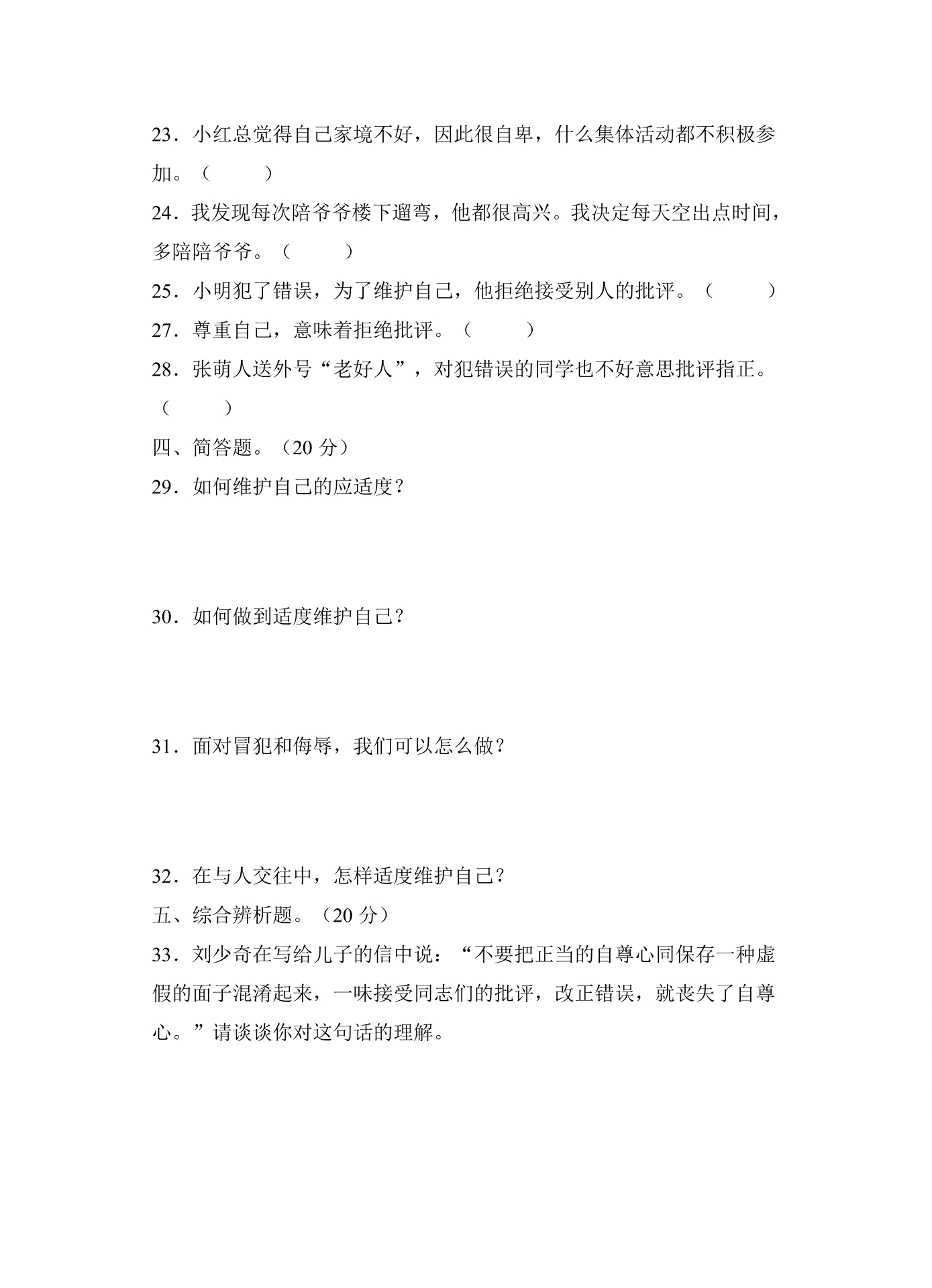 23．小红总觉得自己家境不好，因此很自卑，什么集体活动都不积极参加。（ ）

24．我发现每次陪爷爷楼下遛弯，他都很高兴。我决定每天空出点时间，多陪陪爷爷。（ ）

25．小明犯了错误，为了维护自己，他拒绝接受别人的批评。（ ）

27．尊重自己，意味着拒绝批评。（ ）

28．张萌人送外号“老好人”，对犯错误的同学也不好意思批评指正。（ ）

四、简答题。（20分）

29．如何维护自己的应适度？

30．如何做到适度维护自己？

31．面对冒犯和侮辱，我们可以怎么做？

32．在与人交往中，怎样适度维护自己？

五、综合辨析题。（20分）

33．刘少奇在写给儿子的信中说：“不要把正当的自尊心同保存一种虚假的面子混淆起来，一味接受同志们的批评，改正错误，就丧失了自尊心。”请谈谈你对这句话的理解。